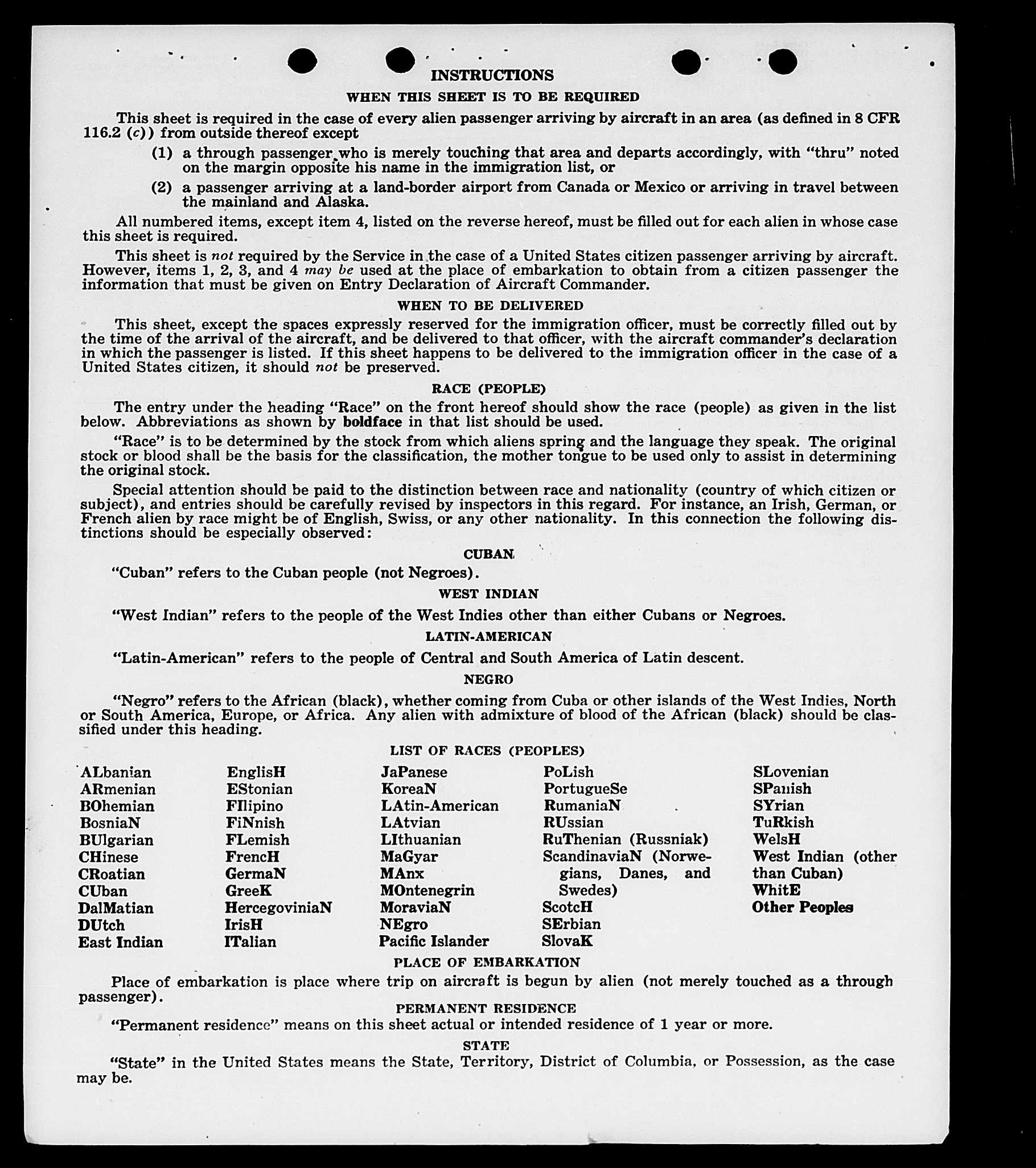 INSTRUCTIONS

WHEN THIS SHEET IS TO BE REQUIRED

This sheet is required in the case of every alien passenger arriving by aircraft in an area (as defined in 8 CFR 116.2 (c)) from outside thereof except

(1) a through passenger who is merely touching that area and departs accordingly, with "thru" noted on the margin opposite his name in the immigration list, or

(2) a passenger arriving at a land-border airport from Canada or Mexico or arriving in travel between the mainland and Alaska.

All numbered items, except item 4, listed on the reverse hereof, must be filled out for each alien in whose case this sheet is required.

This sheet is not required by the Service in the case of a United States citizen passenger arriving by aircraft. However, items 1, 2, 3, and 4 may be used at the place of embarkation to obtain from a citizen passenger the information that must be given on Entry Declaration of Aircraft Commander.

WHEN TO BE DELIVERED

This sheet, except the spaces expressly reserved for the immigration officer, must be correctly filled out by the time of the arrival of the aircraft, and be delivered to that officer, with the aircraft commander's declaration in which the passenger is listed. If this sheet happens to be delivered to the immigration officer in the case of a United States citizen, it should not be preserved.

RACE (PEOPLE)

The entry under the heading "Race" on the front hereof should show the race (people) as given in the list below. Abbreviations as shown by boldface in that list should be used.

"Race" is to be determined by the stock from which aliens spring and the language they speak. The original stock or blood shall be the basis for the classification, the mother tongue to be used only to assist in determining the original stock.

Special attention should be paid to the distinction between race and nationality (country of which citizen or subject), and entries should be carefully revised by inspectors in this regard. For instance, an Irish, German, or French alien by race might be of English, Swiss, or any other nationality. In this connection the following distinctions should be especially observed:

CUBAN

"Cuban" refers to the Cuban people (not Negroes).

WEST INDIAN

"West Indian" refers to the people of the West Indies other than either Cubans or Negroes.

LATIN-AMERICAN

"Latin-American" refers to the people of Central and South America of Latin descent.

NEGRO

"Negro" refers to the African (black), whether coming from Cuba or other islands of the West Indies, North or South America, Europe, or Africa. Any alien with admixture of blood of the African (black) should be classified under this heading.

LIST OF RACES (PEOPLES)

ALbanian
ARmenian
BOhemian
BosniaN
BUlgarian
CHinese
CRoatian
CUban
DalMatian
DUtch
East Indian

EnglisH
EStonian
FIlipino
FiNnish
FLemish
FrencH
GermaN
GreeK
HercegoviniaN
IrisH
ITalian

JaPanese
KoreaN
LAtin-American
LAtvian
LIthuanian
MaGyar
MAnx
MOntenegrin
MoraviaN
NEgro
Pacific Islander

PoLish
PortugueSe
RumaniaN
RUssian
RuThenian (Russniak)
ScandinaviaN (Norwegians, Danes, and Swedes)
ScotcH
SErbian
SlovaK

SLovenian
SPanish
SYrian
TuRkish
WelsH
West Indian (other than Cuban)
WhitE
Other Peoples

PLACE OF EMBARKATION

Place of embarkation is place where trip on aircraft is begun by alien (not merely touched as a through passenger).

PERMANENT RESIDENCE

"Permanent residence" means on this sheet actual or intended residence of 1 year or more.

STATE

"State" in the United States means the State, Territory, District of Columbia, or Possession, as the case may be.